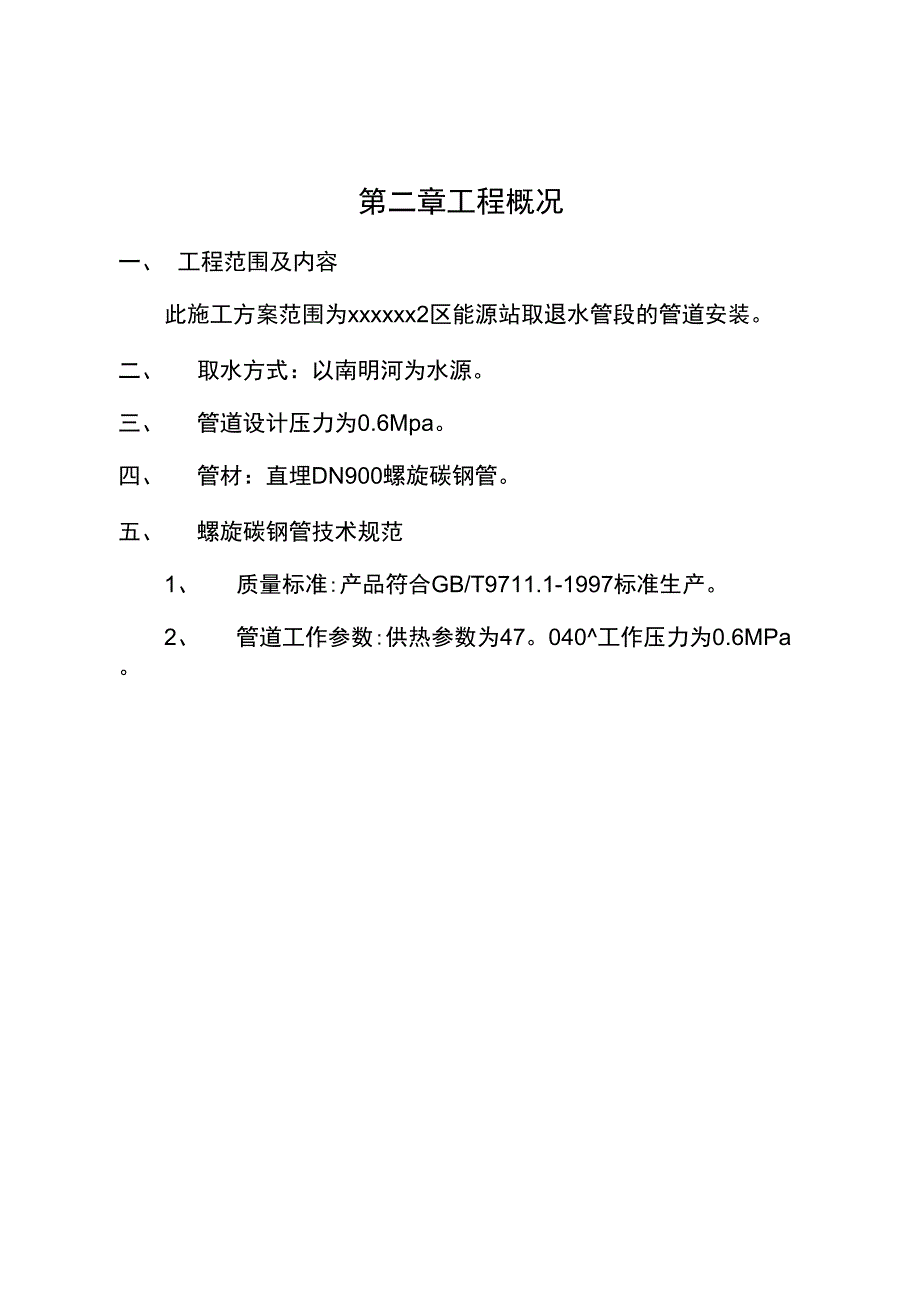 第二章工程概况

一、 工程范围及内容

此施工方案范围为xxxxxx2区能源站取退水管段的管道安装。

二、 取水方式：以南明河为水源。

三、 管道设计压力为0.6Mpa。

四、 管材：直埋DN900螺旋碳钢管。

五、 螺旋碳钢管技术规范

1、 质量标准:产品符合GB/T9711.1-1997标准生产。

2、 管道工作参数:供热参数为47。040^工作压力为0.6MPa。